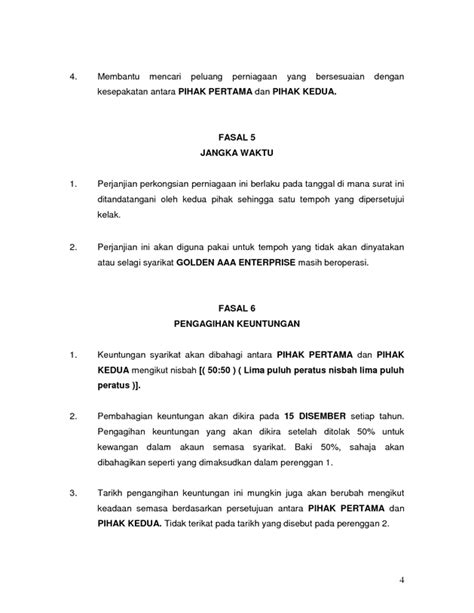 4. Membantu mencari peluang perniagaan yang bersesuaian dengan kesepakatan antara PIHAK PERTAMA dan PIHAK KEDUA.

FASAL 5
JANGKA WAKTU

1. Perjanjian perkongsian perniagaan ini berlaku pada tanggal di mana surat ini ditandatangani oleh kedua pihak sehingga satu tempoh yang dipersetujui kelak.

2. Perjanjian ini akan diguna pakai untuk tempoh yang tidak akan dinyatakan atau selagi syarikat GOLDEN AAA ENTERPRISE masih beroperasi.

FASAL 6
PENGAGIHAN KEUNTUNGAN

1. Keuntungan syarikat akan dibahagi antara PIHAK PERTAMA dan PIHAK KEDUA mengikut nisbah [( 50:50 ) ( Lima puluh peratus nisbah lima puluh peratus )].

2. Pembahagian keuntungan akan dikira pada 15 DISEMBER setiap tahun. Pengagihan keuntungan yang akan dikira setelah ditolak 50% untuk kewangan dalam akaun semasa syarikat. Baki 50%, sahaja akan dibahagikan seperti yang dimaksudkan dalam perenggan 1.

3. Tarikh pengangihan keuntungan ini mungkin juga akan berubah mengikut keadaan semasa berdasarkan persetujuan antara PIHAK PERTAMA dan PIHAK KEDUA. Tidak terikat pada tarikh yang disebut pada perenggan 2.

4